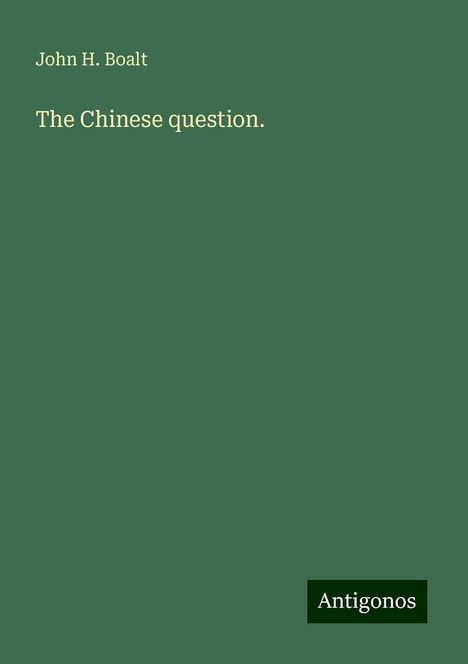 John H. Boalt

The Chinese question.

Antigonos